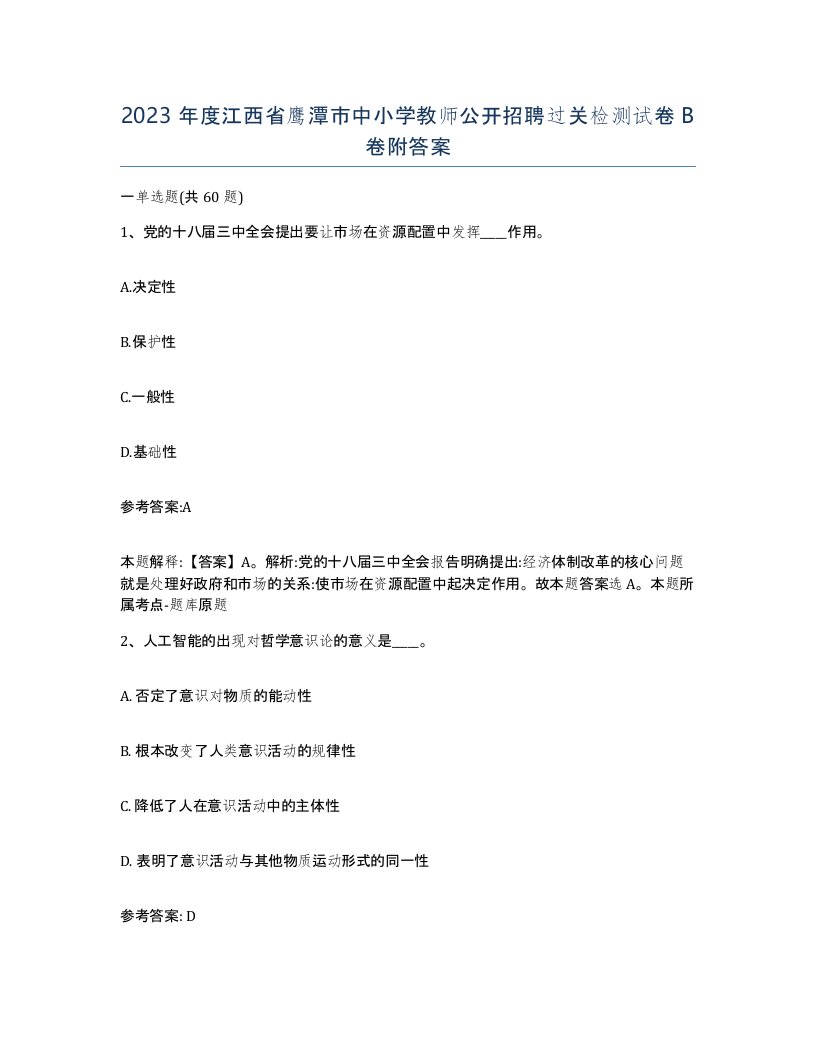 2023 年度江西省鹰潭市中小学教师公开招聘过关检测试卷 B 卷附答案

一单选题(共 60 题)

1、党的十八届三中全会提出要让市场在资源配置中发挥____作用。

A.决定性

B.保护性

C.一般性

D.基础性

参考答案:A

本题解释:【答案】A。解析:党的十八届三中全会报告明确提出:经济体制改革的核心问题就是处理好政府和市场的关系:使市场在资源配置中起决定作用。故本题答案选 A。本题所属考点-题库原题

2、人工智能的出现对哲学意识论的意义是____。

A. 否定了意识对物质的能动性

B. 根本改变了人类意识活动的规律性

C. 降低了人在意识活动中的主体性

D. 表明了意识活动与其他物质运动形式的同一性

参考答案: D